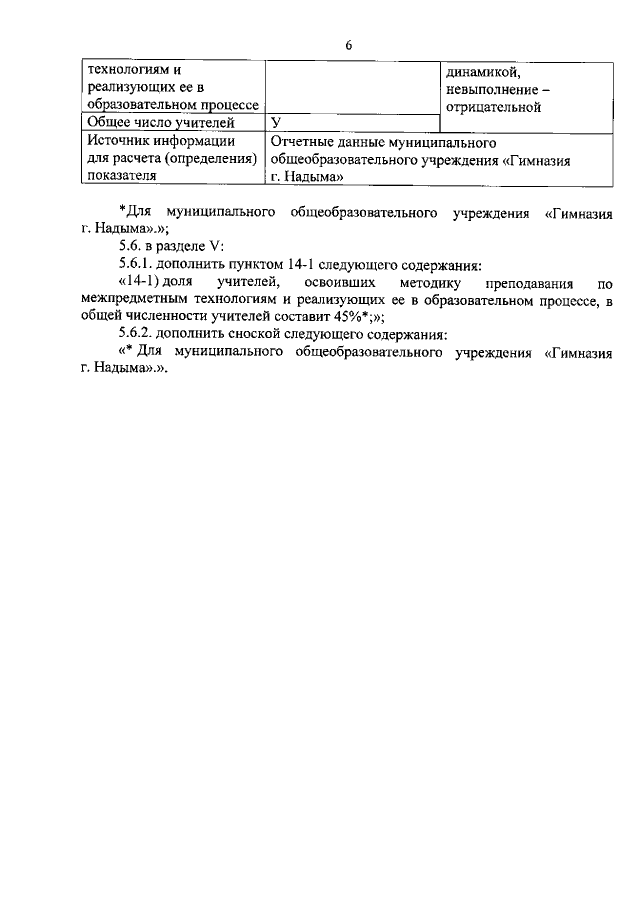 6

| технологиям и реализующих ее в образовательном процессе | | динамикой, невыполнение – отрицательной |
|---|---|---|
| Общее число учителей | У | |
| Источник информации для расчета (определения) показателя | Отчетные данные муниципального общеобразовательного учреждения «Гимназия г. Надыма» | |

*Для муниципального общеобразовательного учреждения «Гимназия г. Надыма».»;

5.6. в разделе V:

5.6.1. дополнить пунктом 14-1 следующего содержания:

«14-1) доля учителей, освоивших методику преподавания по межпредметным технологиям и реализующих ее в образовательном процессе, в общей численности учителей составит 45%*;»;

5.6.2. дополнить сноской следующего содержания:

«* Для муниципального общеобразовательного учреждения «Гимназия г. Надыма».».